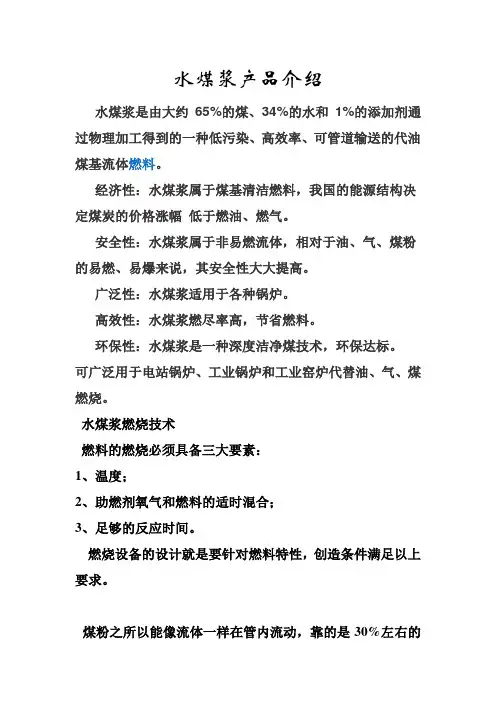 水煤浆产品介绍

水煤浆是由大约 65%的煤、34%的水和 1%的添加剂通过物理加工得到的一种低污染、高效率、可管道输送的代油煤基流体燃料。

经济性：水煤浆属于煤基清洁燃料，我国的能源结构决定煤炭的价格涨幅 低于燃油、燃气。

安全性：水煤浆属于非易燃流体，相对于油、气、煤粉的易燃、易爆来说，其安全性大大提高。

广泛性：水煤浆适用于各种锅炉。

高效性：水煤浆燃尽率高，节省燃料。

环保性：水煤浆是一种深度洁净煤技术，环保达标。

可广泛用于电站锅炉、工业锅炉和工业窑炉代替油、气、煤燃烧。

水煤浆燃烧技术

燃料的燃烧必须具备三大要素：

1、温度；

2、助燃剂氧气和燃料的适时混合；

3、足够的反应时间。

燃烧设备的设计就是要针对燃料特性，创造条件满足以上要求。

煤粉之所以能像流体一样在管内流动，靠的是 30%左右的